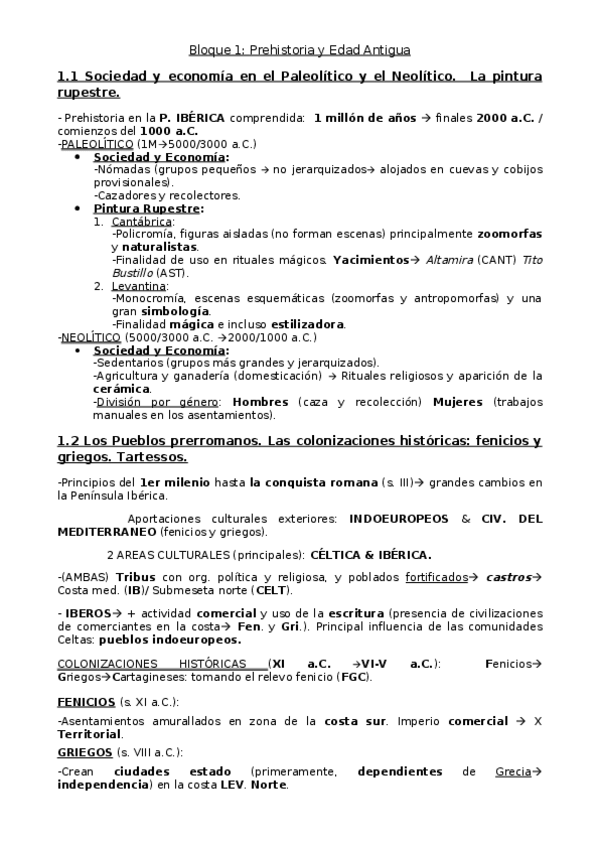 Bloque 1: Prehistoria y Edad Antigua

1.1 Sociedad y economía en el Paleolítico y el Neolítico. La pintura rupestre.

- Prehistoria en la P. IBÉRICA comprendida: 1 millón de años → finales 2000 a.C. / comienzos del 1000 a.C.
-PALEOLÍTICO (1M→5000/3000 a.C.)
• Sociedad y Economía:
-Nómadas (grupos pequeños → no jerarquizados→ alojados en cuevas y cobijos provisionales).
-Cazadores y recolectores.
• Pintura Rupestre:
1. Cantábrica:
-Policromía, figuras aisladas (no forman escenas) principalmente zoomorfas y naturalistas.
-Finalidad de uso en rituales mágicos. Yacimientos→ Altamira (CANT) Tito Bustillo (AST).
2. Levantina:
-Monocromía, escenas esquemáticas (zoomorfas y antropomorfas) y una gran simbología.
-Finalidad mágica e incluso estilizadora.
-NEOLÍTICO (5000/3000 a.C. →2000/1000 a.C.)
• Sociedad y Economía:
-Sedentarios (grupos más grandes y jerarquizados).
-Agricultura y ganadería (domesticación) → Rituales religiosos y aparición de la cerámica.
-División por género: Hombres (caza y recolección) Mujeres (trabajos manuales en los asentamientos).

1.2 Los Pueblos prerromanos. Las colonizaciones históricas: fenicios y griegos. Tartessos.

-Principios del 1er milenio hasta la conquista romana (s. III)→ grandes cambios en la Península Ibérica.

Aportaciones culturales exteriores: INDOEUROPEOS & CIV. DEL MEDITERRANEO (fenicios y griegos).

2 AREAS CULTURALES (principales): CÉLTICA & IBÉRICA.

-(AMBAS) Tribus con org. política y religiosa, y poblados fortificados→ castros→ Costa med. (IB)/ Submeseta norte (CELT).

- IBEROS→ + actividad comercial y uso de la escritura (presencia de civilizaciones de comerciantes en la costa→ Fen. y Gri.). Principal influencia de las comunidades Celtas: pueblos indoeuropeos.

COLONIZACIONES HISTÓRICAS (XI a.C. →VI-V a.C.): Fenicios→ Griegos→Cartagineses: tomando el relevo fenicio (FGC).

FENICIOS (s. XI a.C.):

-Asentamientos amurallados en zona de la costa sur. Imperio comercial → X Territorial.

GRIEGOS (s. VIII a.C.):

-Crean ciudades estado (primeramente, dependientes de Grecia→ independencia) en la costa LEV. Norte.